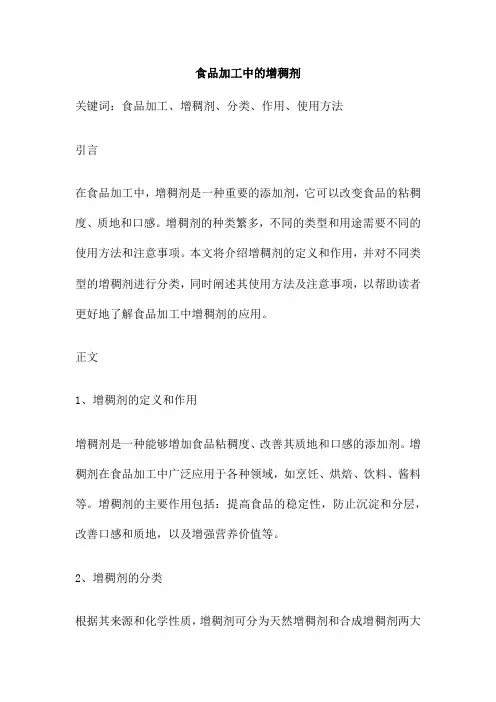 食品加工中的增稠剂

关键词：食品加工、增稠剂、分类、作用、使用方法

引言

在食品加工中，增稠剂是一种重要的添加剂，它可以改变食品的粘稠度、质地和口感。增稠剂的种类繁多，不同的类型和用途需要不同的使用方法和注意事项。本文将介绍增稠剂的定义和作用，并对不同类型的增稠剂进行分类，同时阐述其使用方法及注意事项，以帮助读者更好地了解食品加工中增稠剂的应用。

正文

1、增稠剂的定义和作用

增稠剂是一种能够增加食品粘稠度、改善其质地和口感的添加剂。增稠剂在食品加工中广泛应用于各种领域，如烹饪、烘焙、饮料、酱料等。增稠剂的主要作用包括：提高食品的稳定性，防止沉淀和分层，改善口感和质地，以及增强营养价值等。

2、增稠剂的分类

根据其来源和化学性质，增稠剂可分为天然增稠剂和合成增稠剂两大